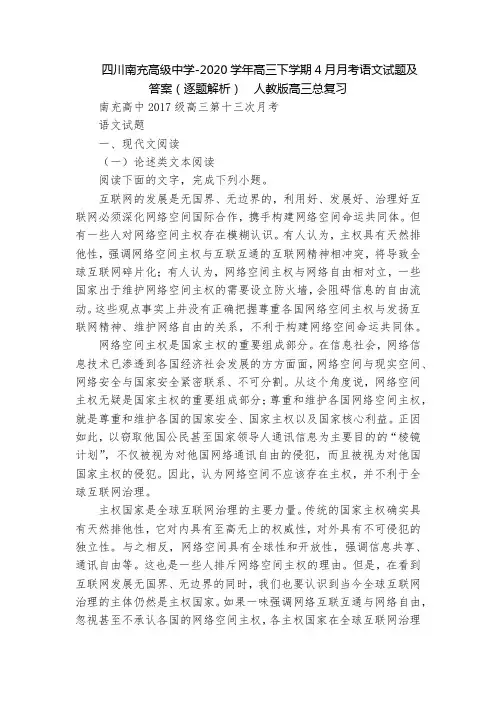 四川南充高级中学-2020 学年高三下学期 4 月月考语文试题及答案（逐题解析） 人教版高三总复习

南充高中 2017 级高三第十三次月考

语文试题

一、现代文阅读

（一）论述类文本阅读

阅读下面的文字，完成下列小题。

互联网的发展是无国界、无边界的，利用好、发展好、治理好互联网必须深化网络空间国际合作，携手构建网络空间命运共同体。但有一些人对网络空间主权存在模糊认识。有人认为，主权具有天然排他性，强调网络空间主权与互联互通的互联网精神相冲突，将导致全球互联网碎片化；有人认为，网络空间主权与网络自由相对立，一些国家出于维护网络空间主权的需要设立防火墙，会阻碍信息的自由流动。这些观点事实上并没有正确把握尊重各国网络空间主权与发扬互联网精神、维护网络自由的关系，不利于构建网络空间命运共同体。

网络空间主权是国家主权的重要组成部分。在信息社会，网络信息技术已渗透到各国经济社会发展的方方面面，网络空间与现实空间、网络安全与国家安全紧密联系、不可分割。从这个角度说，网络空间主权无疑是国家主权的重要组成部分；尊重和维护各国网络空间主权，就是尊重和维护各国的国家安全、国家主权以及国家核心利益。正因如此，以窃取他国公民甚至国家领导人通讯信息为主要目的的“棱镜计划”，不仅被视为对他国网络通讯自由的侵犯，而且被视为对他国国家主权的侵犯。因此，认为网络空间不应该存在主权，并不利于全球互联网治理。

主权国家是全球互联网治理的主要力量。传统的国家主权确实具有天然排他性，它对内具有至高无上的权威性，对外具有不可侵犯的独立性。与之相反，网络空间具有全球性和开放性，强调信息共享、通讯自由等。这也是一些人排斥网络空间主权的理由。但是，在看到互联网发展无国界、无边界的同时，我们也要认识到当今全球互联网治理的主体仍然是主权国家。如果一味强调网络互联互通与网络自由，忽视甚至不承认各国的网络空间主权，各主权国家在全球互联网治理